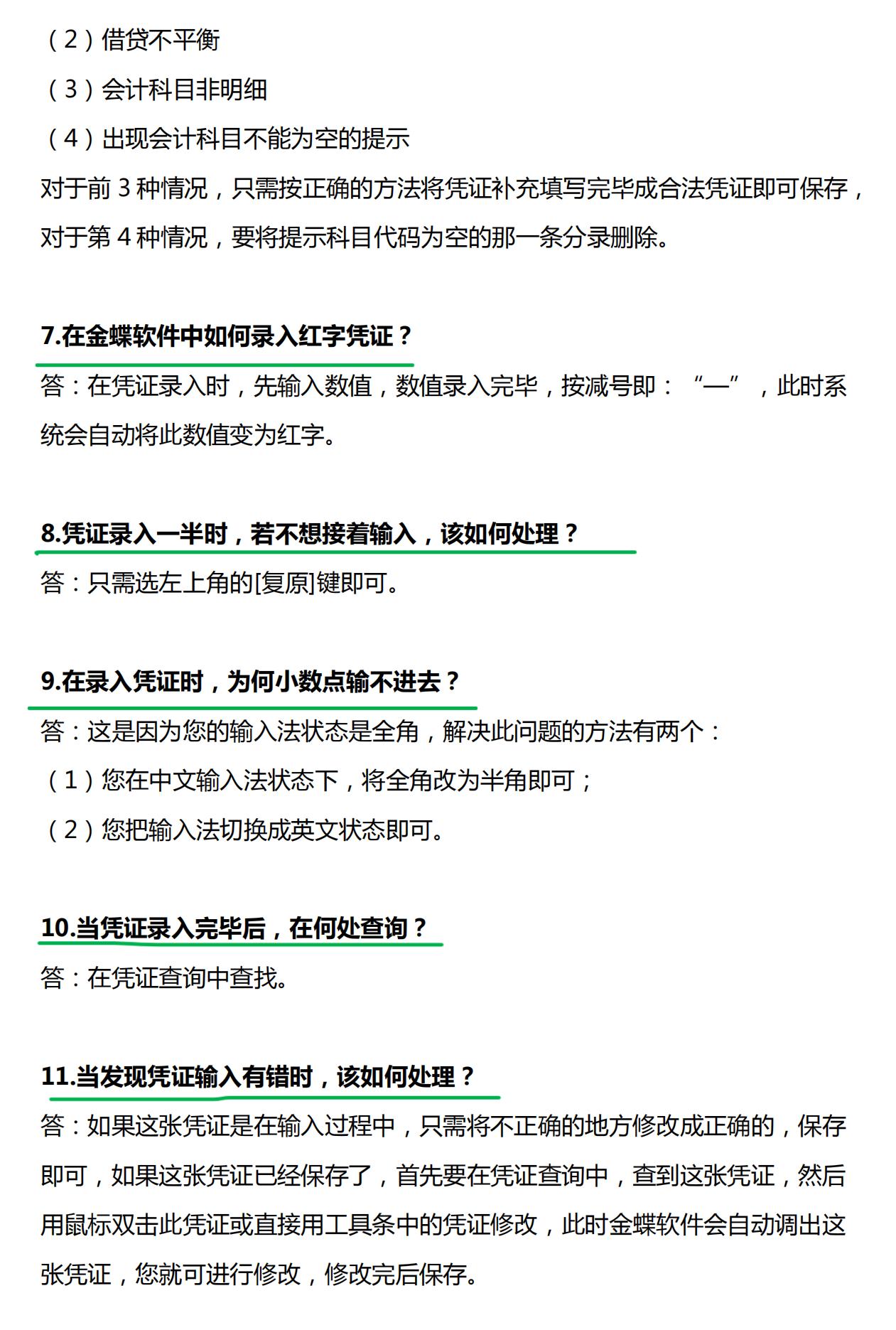 （2）借贷不平衡

（3）会计科目非明细

（4）出现会计科目不能为空的提示

对于前 3 种情况，只需按正确的方法将凭证补充填写完毕成合法凭证即可保存，对于第 4 种情况，要将提示科目代码为空的那一条分录删除。

7.在金蝶软件中如何录入红字凭证？

答：在凭证录入时，先输入数值，数值录入完毕，按减号即：“—”，此时系统会自动将此数值变为红字。

8.凭证录入一半时，若不想接着输入，该如何处理？

答：只需选左上角的[复原]键即可。

9.在录入凭证时，为何小数点输不进去？

答：这是因为您的输入法状态是全角，解决此问题的方法有两个：

（1）您在中文输入法状态下，将全角改为半角即可；

（2）您把输入法切换成英文状态即可。

10.当凭证录入完毕后，在何处查询？

答：在凭证查询中查找。

11.当发现凭证输入有错时，该如何处理？

答：如果这张凭证是在输入过程中，只需将不正确的地方修改成正确的，保存即可，如果这张凭证已经保存了，首先要在凭证查询中，查到这张凭证，然后用鼠标双击此凭证或直接用工具条中的凭证修改，此时金蝶软件会自动调出这张凭证，您就可进行修改，修改完后保存。